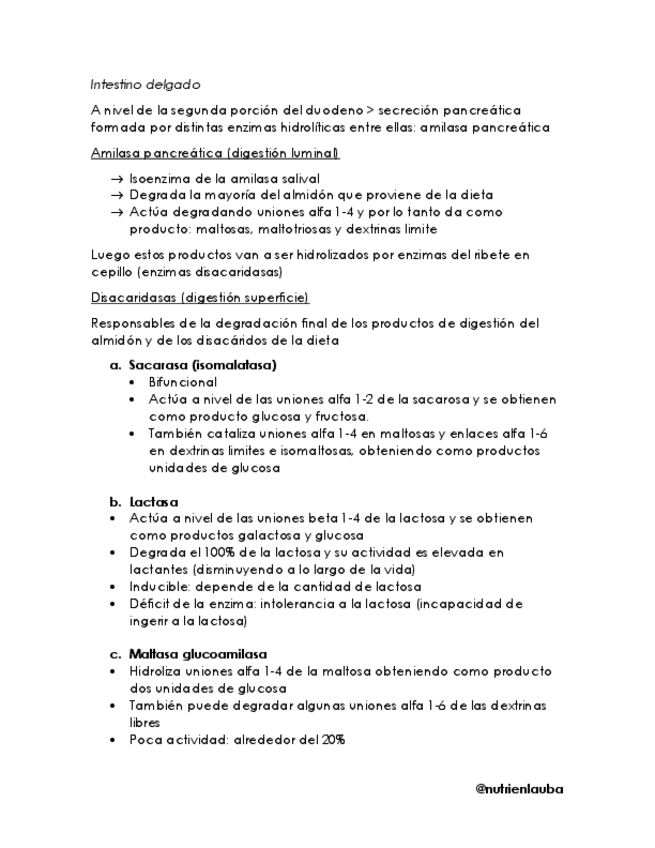 Intestino delgado

A nivel de la segunda porción del duodeno > secreción pancreática formada por distintas enzimas hidrolíticas entre ellas: amilasa pancreática

Amilasa pancreática (digestión luminal)

→ Isoenzima de la amilasa salival
→ Degrada la mayoría del almidón que proviene de la dieta
→ Actúa degradando uniones alfa 1-4 y por lo tanto da como producto: maltosas, maltotriosas y dextrinas limite

Luego estos productos van a ser hidrolizados por enzimas del ribete en cepillo (enzimas disacaridasas)

Disacaridasas (digestión superficie)

Responsables de la degradación final de los productos de digestión del almidón y de los disacáridos de la dieta

a. Sacarasa (isomalatasa)
• Bifuncional
• Actúa a nivel de las uniones alfa 1-2 de la sacarosa y se obtienen como producto glucosa y fructosa.
• También cataliza uniones alfa 1-4 en maltosas y enlaces alfa 1-6 en dextrinas limites e isomaltosas, obteniendo como productos unidades de glucosa

b. Lactasa
• Actúa a nivel de las uniones beta 1-4 de la lactosa y se obtienen como productos galactosa y glucosa
• Degrada el 100% de la lactosa y su actividad es elevada en lactantes (disminuyendo a lo largo de la vida)
• Inducible: depende de la cantidad de lactosa
• Déficit de la enzima: intolerancia a la lactosa (incapacidad de ingerir a la lactosa)

c. Maltasa glucoamilasa
• Hidroliza uniones alfa 1-4 de la maltosa obteniendo como producto dos unidades de glucosa
• También puede degradar algunas uniones alfa 1-6 de las dextrinas libres
• Poca actividad: alrededor del 20%

@nutrienlauba